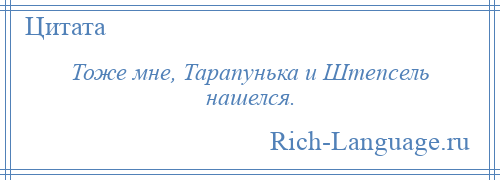 Цитата

Тоже мне, Тарапунька и Штепсель нашелся.

Rich-Language.ru